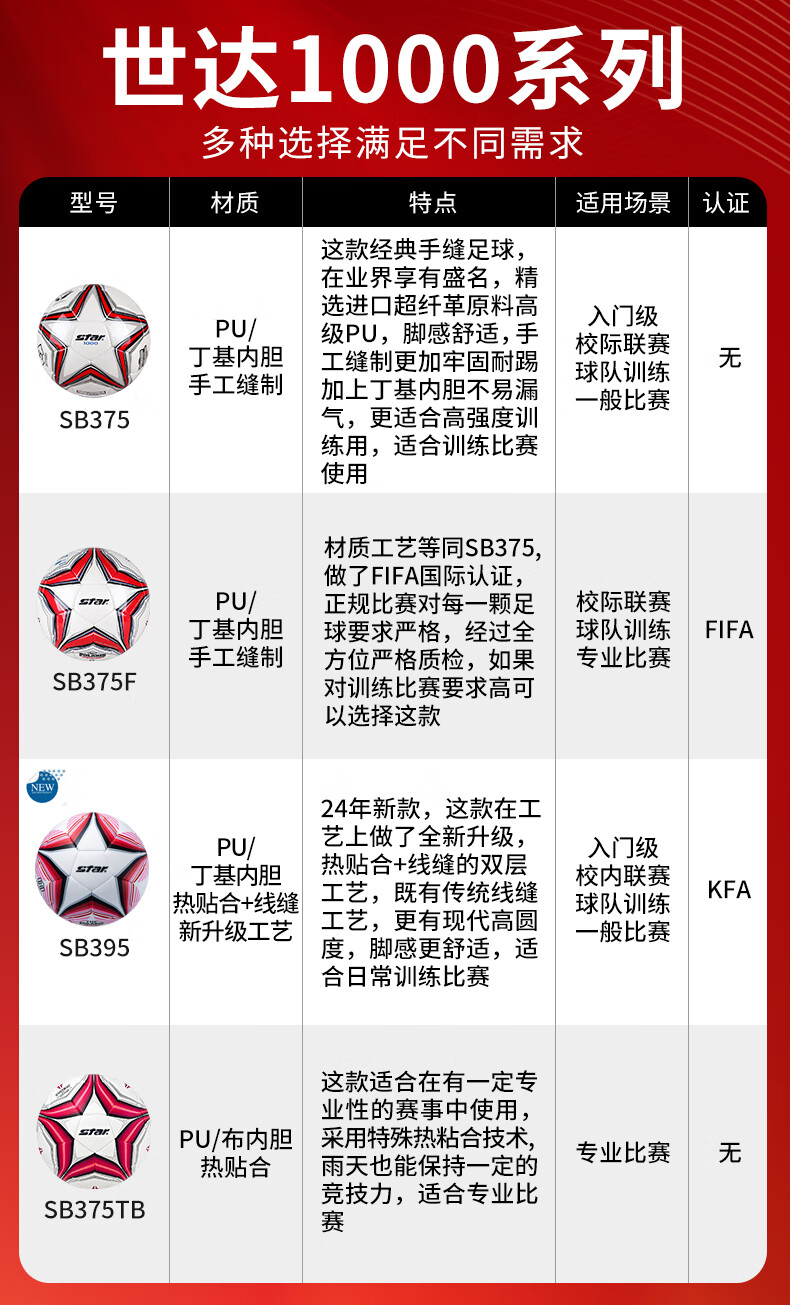 世达1000系列

多种选择满足不同需求

| 型号 | 材质 | 特点 | 适用场景 | 认证 |
|---|---|---|---|---|
| SB375 | PU/丁基内胆手工缝制 | 这款经典手缝足球，在业界享有盛名，精选进口超纤革原料高级PU，脚感舒适，手工缝制更加牢固耐踢加上丁基内胆不易漏气，更适合高强度训练用，适合训练比赛使用 | 入门级 校际联赛 球队训练 一般比赛 | 无 |
| SB375F | PU/丁基内胆手工缝制 | 材质工艺等同SB375，做了FIFA国际认证，正规比赛对每一颗足球要求严格，经过全方位严格质检，如果对训练比赛要求高可以选择这款 | 校际联赛 球队训练 专业比赛 | FIFA |
| NEW SB395 | PU/丁基内胆热贴合+线缝新升级工艺 | 24年新款，这款在工艺上做了全新升级，热贴合+线缝的双层工艺，既有传统线缝工艺，更有现代高圆度，脚感更舒适，适合日常训练比赛 | 入门级 校内联赛 球队训练 一般比赛 | KFA |
| SB375TB | PU/布内胆热贴合 | 这款适合在有一定专业性的赛事中使用，采用特殊热粘合技术，雨天也能保持一定的竞技力，适合专业比赛 | 专业比赛 | 无 |